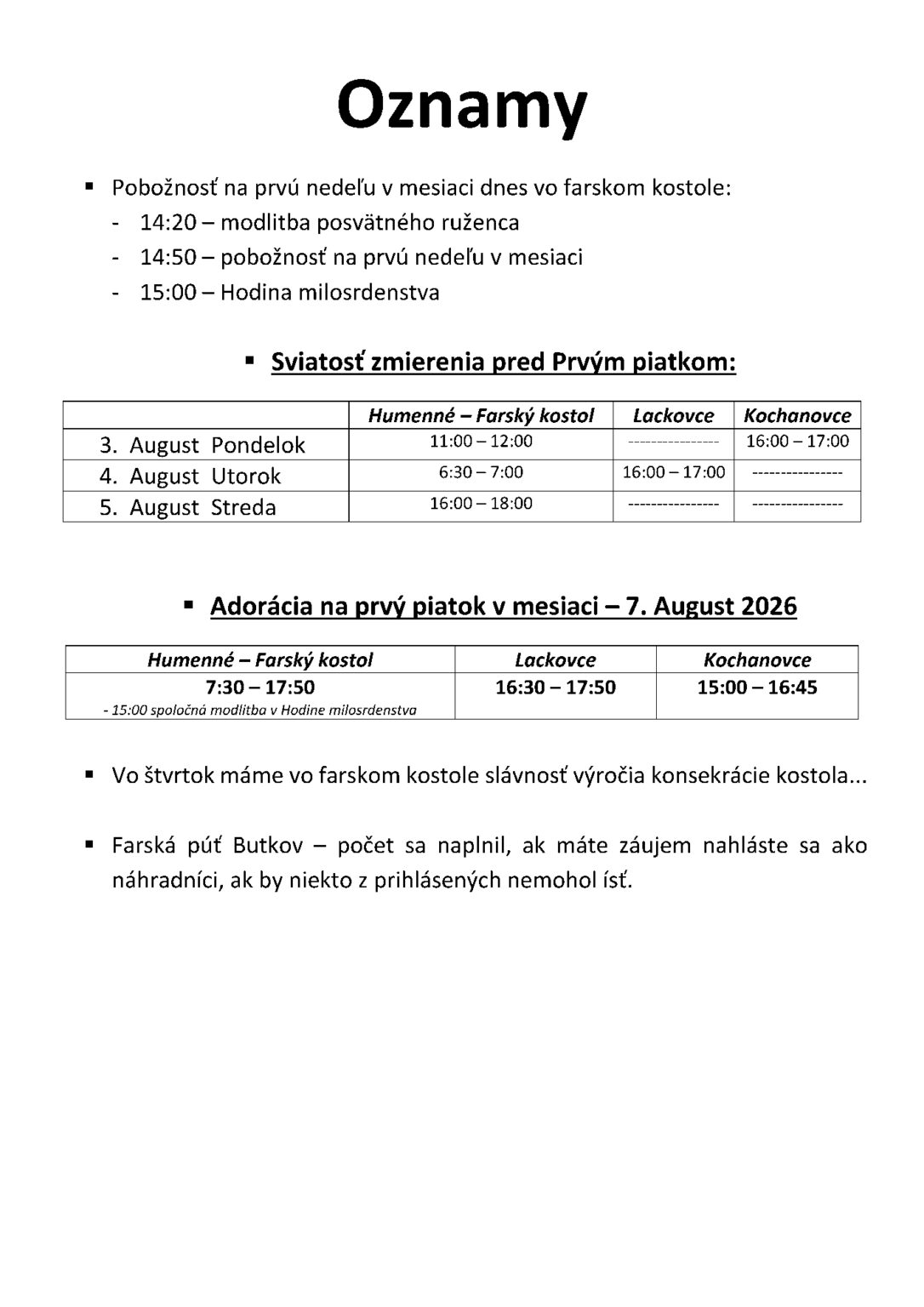 Oznamy

▪ Pobožnosť na prvú nedeľu v mesiaci dnes vo farskom kostole:
- 14:20 – modlitba posvätného ruženca
- 14:50 – pobožnosť na prvú nedeľu v mesiaci
- 15:00 – Hodina milosrdenstva

▪ Sviatosť zmierenia pred Prvým piatkom:

| | Humenné – Farský kostol | Lackovce | Kochanovce |
|---|---|---|---|
| 3. August Pondelok | 11:00 – 12:00 | ---------------- | 16:00 – 17:00 |
| 4. August Utorok | 6:30 – 7:00 | 16:00 – 17:00 | ---------------- |
| 5. August Streda | 16:00 – 18:00 | ---------------- | ---------------- |

▪ Adorácia na prvý piatok v mesiaci – 7. August 2026

| Humenné – Farský kostol | Lackovce | Kochanovce |
|---|---|---|
| 7:30 – 17:50 - 15:00 spoločná modlitba v Hodine milosrdenstva | 16:30 – 17:50 | 15:00 – 16:45 |

▪ Vo štvrtok máme vo farskom kostole slávnosť výročia konsekrácie kostola...

▪ Farská púť Butkov – počet sa naplnil, ak máte záujem nahláste sa ako náhradníci, ak by niekto z prihlásených nemohol ísť.